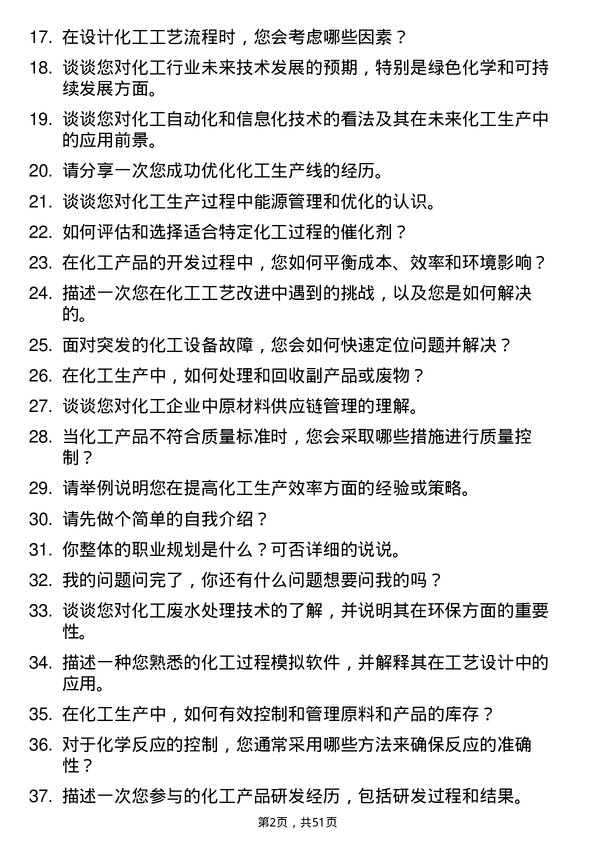 17. 在设计化工工艺流程时，您会考虑哪些因素？

18. 谈谈您对化工行业未来技术发展的预期，特别是绿色化学和可持续发展方面。

19. 谈谈您对化工自动化和信息化技术的看法及其在未来化工生产中的应用前景。

20. 请分享一次您成功优化化工生产线的经历。

21. 谈谈您对化工生产过程中能源管理和优化的认识。

22. 如何评估和选择适合特定化工过程的催化剂？

23. 在化工产品的开发过程中，您如何平衡成本、效率和环境影响？

24. 描述一次您在化工工艺改进中遇到的挑战，以及您是如何解决的。

25. 面对突发的化工设备故障，您会如何快速定位问题并解决？

26. 在化工生产中，如何处理和回收副产品或废物？

27. 谈谈您对化工企业中原材料供应链管理的理解。

28. 当化工产品不符合质量标准时，您会采取哪些措施进行质量控制？

29. 请举例说明您在提高化工生产效率方面的经验或策略。

30. 请先做个简单的自我介绍？

31. 你整体的职业规划是什么？可否详细的说说。

32. 我的问题问完了，你还有什么问题想要问我的吗？

33. 谈谈您对化工废水处理技术的了解，并说明其在环保方面的重要性。

34. 描述一种您熟悉的化工过程模拟软件，并解释其在工艺设计中的应用。

35. 在化工生产中，如何有效控制和管理原料和产品的库存？

36. 对于化学反应的控制，您通常采用哪些方法来确保反应的准确性？

37. 描述一次您参与的化工产品研发经历，包括研发过程和结果。

第2页，共51页